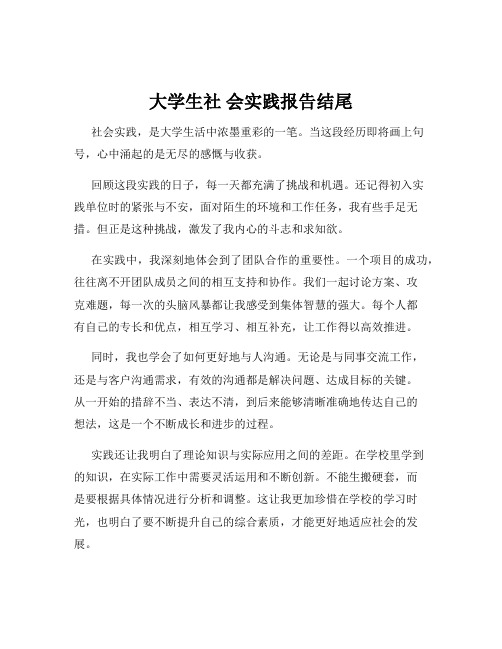 大学生社 会实践报告结尾

社会实践，是大学生活中浓墨重彩的一笔。当这段经历即将画上句号，心中涌起的是无尽的感慨与收获。

回顾这段实践的日子，每一天都充满了挑战和机遇。还记得初入实践单位时的紧张与不安，面对陌生的环境和工作任务，我有些手足无措。但正是这种挑战，激发了我内心的斗志和求知欲。

在实践中，我深刻地体会到了团队合作的重要性。一个项目的成功，往往离不开团队成员之间的相互支持和协作。我们一起讨论方案、攻克难题，每一次的头脑风暴都让我感受到集体智慧的强大。每个人都有自己的专长和优点，相互学习、相互补充，让工作得以高效推进。

同时，我也学会了如何更好地与人沟通。无论是与同事交流工作，还是与客户沟通需求，有效的沟通都是解决问题、达成目标的关键。从一开始的措辞不当、表达不清，到后来能够清晰准确地传达自己的想法，这是一个不断成长和进步的过程。

实践还让我明白了理论知识与实际应用之间的差距。在学校里学到的知识，在实际工作中需要灵活运用和不断创新。不能生搬硬套，而是要根据具体情况进行分析和调整。这让我更加珍惜在学校的学习时光，也明白了要不断提升自己的综合素质，才能更好地适应社会的发展。